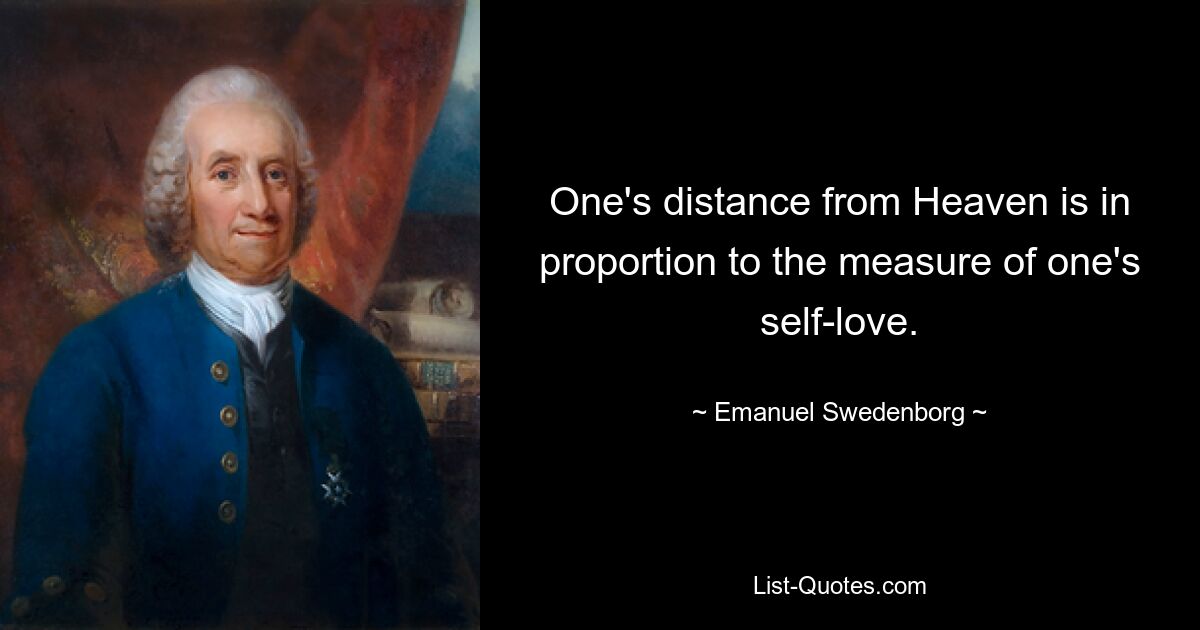 One's distance from Heaven is in proportion to the measure of one's self-love.

~ Emanuel Swedenborg ~

List-Quotes.com